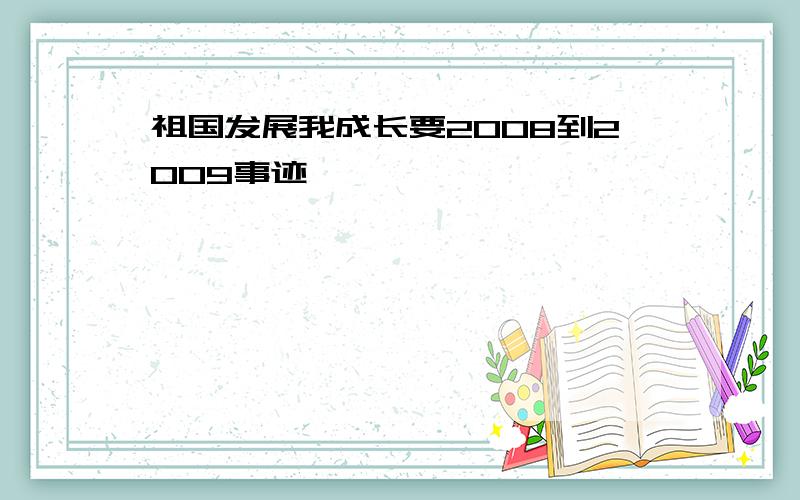 祖国发展我成长要2008到2009事迹